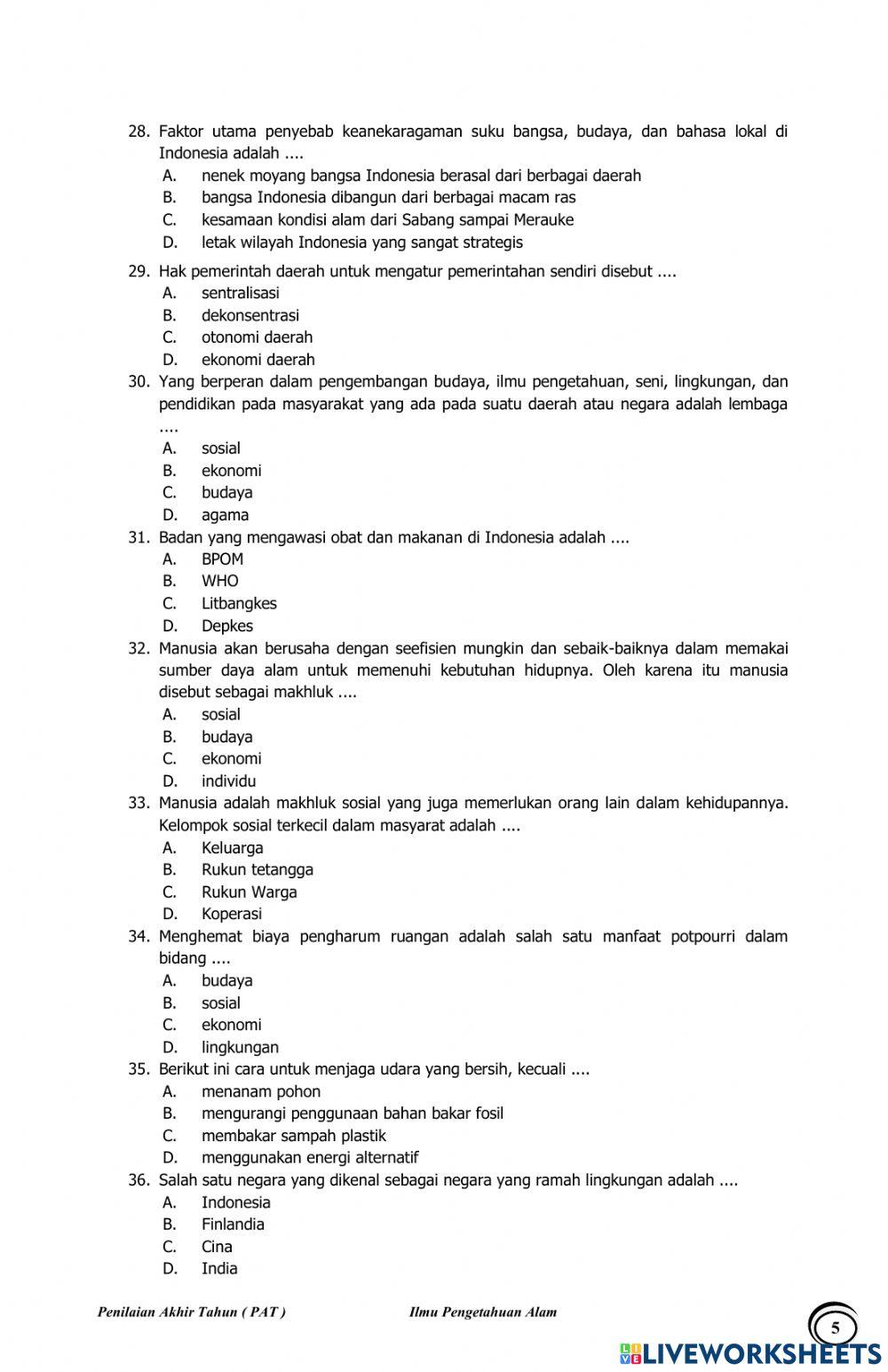 28. Faktor utama penyebab keanekaragaman suku bangsa, budaya, dan bahasa lokal di Indonesia adalah ....
A. nenek moyang bangsa Indonesia berasal dari berbagai daerah
B. bangsa Indonesia dibangun dari berbagai macam ras
C. kesamaan kondisi alam dari Sabang sampai Merauke
D. letak wilayah Indonesia yang sangat strategis

29. Hak pemerintah daerah untuk mengatur pemerintahan sendiri disebut ....
A. sentralisasi
B. dekonsentrasi
C. otonomi daerah
D. ekonomi daerah

30. Yang berperan dalam pengembangan budaya, ilmu pengetahuan, seni, lingkungan, dan pendidikan pada masyarakat yang ada pada suatu daerah atau negara adalah lembaga ....
A. sosial
B. ekonomi
C. budaya
D. agama

31. Badan yang mengawasi obat dan makanan di Indonesia adalah ....
A. BPOM
B. WHO
C. Litbangkes
D. Depkes

32. Manusia akan berusaha dengan seefisien mungkin dan sebaik-baiknya dalam memakai sumber daya alam untuk memenuhi kebutuhan hidupnya. Oleh karena itu manusia disebut sebagai makhluk ....
A. sosial
B. budaya
C. ekonomi
D. individu

33. Manusia adalah makhluk sosial yang juga memerlukan orang lain dalam kehidupannya. Kelompok sosial terkecil dalam masyarat adalah ....
A. Keluarga
B. Rukun tetangga
C. Rukun Warga
D. Koperasi

34. Menghemat biaya pengharum ruangan adalah salah satu manfaat potpourri dalam bidang ....
A. budaya
B. sosial
C. ekonomi
D. lingkungan

35. Berikut ini cara untuk menjaga udara yang bersih, kecuali ....
A. menanam pohon
B. mengurangi penggunaan bahan bakar fosil
C. membakar sampah plastik
D. menggunakan energi alternatif

36. Salah satu negara yang dikenal sebagai negara yang ramah lingkungan adalah ....
A. Indonesia
B. Finlandia
C. Cina
D. India

Penilaian Akhir Tahun ( PAT ) Ilmu Pengetahuan Alam 5

LIVEWORKSHEETS